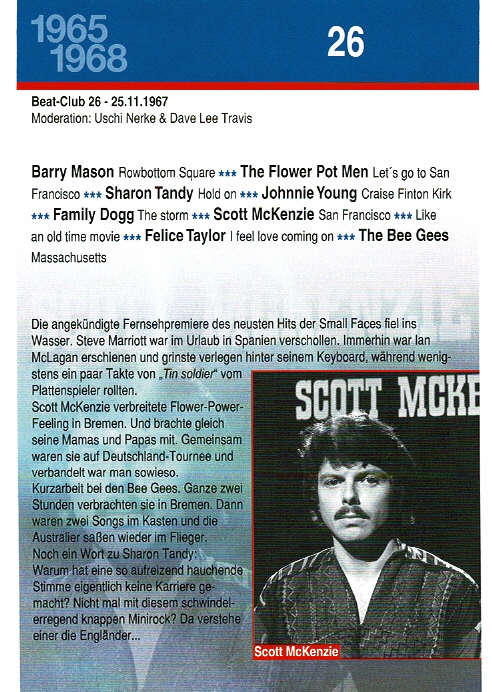 1965
1968

26

Beat-Club 26 - 25.11.1967
Moderation: Uschi Nerke & Dave Lee Travis

Barry Mason Rowbottom Square *** The Flower Pot Men Let´s go to San Francisco *** Sharon Tandy Hold on *** Johnnie Young Craise Finton Kirk *** Family Dogg The storm *** Scott McKenzie San Francisco *** Like an old time movie *** Felice Taylor I feel love coming on *** The Bee Gees Massachusetts

Die angekündigte Fernsehpremiere des neusten Hits der Small Faces fiel ins Wasser. Steve Marriott war im Urlaub in Spanien verschollen. Immerhin war Ian McLagan erschienen und grinste verlegen hinter seinem Keyboard, während wenigstens ein paar Takte von „Tin soldier“ vom Plattenspieler rollten.
Scott McKenzie verbreitete Flower-Power-Feeling in Bremen. Und brachte gleich seine Mamas und Papas mit. Gemeinsam waren sie auf Deutschland-Tournee und verbandelt war man sowieso.
Kurzarbeit bei den Bee Gees. Ganze zwei Stunden verbrachten sie in Bremen. Dann waren zwei Songs im Kasten und die Australier saßen wieder im Flieger.
Noch ein Wort zu Sharon Tandy: Warum hat eine so aufreizend hauchende Stimme eigentlich keine Karriere gemacht? Nicht mal mit diesem schwindelerregend knappen Minirock? Da verstehe einer die Engländer...

SCOTT MCKE

Scott McKenzie